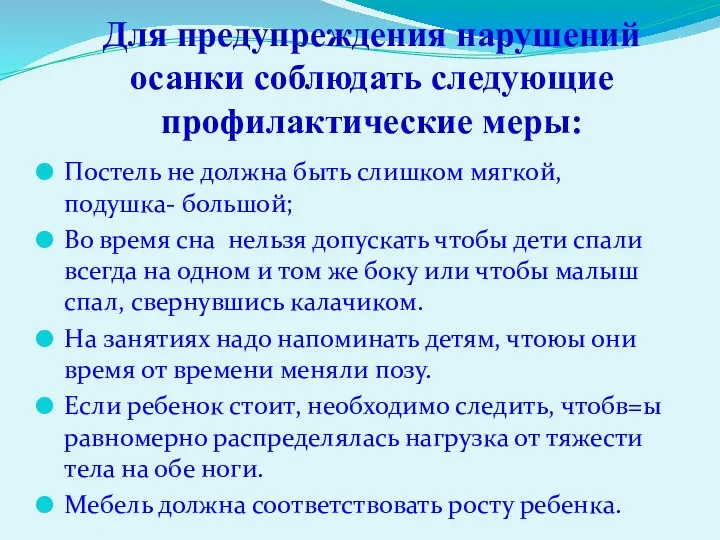 Для предупреждения нарушений осанки соблюдать следующие профилактические меры:

Постель не должна быть слишком мягкой, подушка- большой;

Во время сна  нельзя допускать чтобы дети спали всегда на одном и том же боку или чтобы малыш спал, свернувшись калачиком.

На занятиях надо напоминать детям, чтоюы они время от времени меняли позу.

Если ребенок стоит, необходимо следить, чтобв=ы равномерно распределялась нагрузка от тяжести тела на обе ноги.

Мебель должна соответствовать росту ребенка.